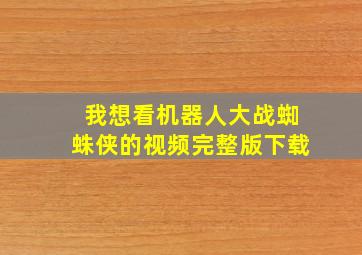 我想看机器人大战蜘蛛侠的视频完整版下载